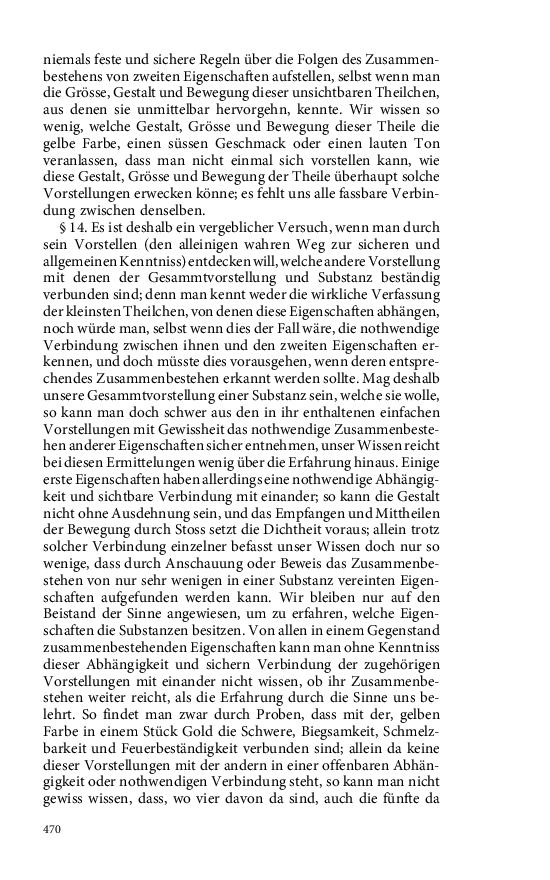 niemals feste und sichere Regeln über die Folgen des Zusammenbestehens von zweiten Eigenschaften aufstellen, selbst wenn man die Grösse, Gestalt und Bewegung dieser unsichtbaren Theilchen, aus denen sie unmittelbar hervorgehn, kennte. Wir wissen so wenig, welche Gestalt, Grösse und Bewegung dieser Theile die gelbe Farbe, einen süssen Geschmack oder einen lauten Ton veranlassen, dass man nicht einmal sich vorstellen kann, wie diese Gestalt, Grösse und Bewegung der Theile überhaupt solche Vorstellungen erwecken könne; es fehlt uns alle fassbare Verbindung zwischen denselben.

§ 14. Es ist deshalb ein vergeblicher Versuch, wenn man durch sein Vorstellen (den alleinigen wahren Weg zur sicheren und allgemeinen Kenntniss) entdecken will, welche andere Vorstellung mit denen der Gesammtvorstellung und Substanz beständig verbunden sind; denn man kennt weder die wirkliche Verfassung der kleinsten Theilchen, von denen diese Eigenschaften abhängen, noch würde man, selbst wenn dies der Fall wäre, die nothwendige Verbindung zwischen ihnen und den zweiten Eigenschaften erkennen, und doch müsste dies vorausgehen, wenn deren entsprechendes Zusammenbestehen erkannt werden sollte. Mag deshalb unsere Gesammtvorstellung einer Substanz sein, welche sie wolle, so kann man doch schwer aus den in ihr enthaltenen einfachen Vorstellungen mit Gewissheit das nothwendige Zusammenbestehen anderer Eigenschaften sicher entnehmen, unser Wissen reicht bei diesen Ermittelungen wenig über die Erfahrung hinaus. Einige erste Eigenschaften haben allerdings eine nothwendige Abhängigkeit und sichtbare Verbindung mit einander; so kann die Gestalt nicht ohne Ausdehnung sein, und das Empfangen und Mittheilen der Bewegung durch Stoss setzt die Dichtheit voraus; allein trotz solcher Verbindung einzelner befasst unser Wissen doch nur so wenige, dass durch Anschauung oder Beweis das Zusammenbestehen von nur sehr wenigen in einer Substanz vereinten Eigenschaften aufgefunden werden kann. Wir bleiben nur auf den Beistand der Sinne angewiesen, um zu erfahren, welche Eigenschaften die Substanzen besitzen. Von allen in einem Gegenstand zusammenbestehenden Eigenschaften kann man ohne Kenntniss dieser Abhängigkeit und sichern Verbindung der zugehörigen Vorstellungen mit einander nicht wissen, ob ihr Zusammenbestehen weiter reicht, als die Erfahrung durch die Sinne uns belehrt. So findet man zwar durch Proben, dass mit der, gelben Farbe in einem Stück Gold die Schwere, Biegsamkeit, Schmelzbarkeit und Feuerbeständigkeit verbunden sind; allein da keine dieser Vorstellungen mit der andern in einer offenbaren Abhängigkeit oder nothwendigen Verbindung steht, so kann man nicht gewiss wissen, dass, wo vier davon da sind, auch die fünfte da

470